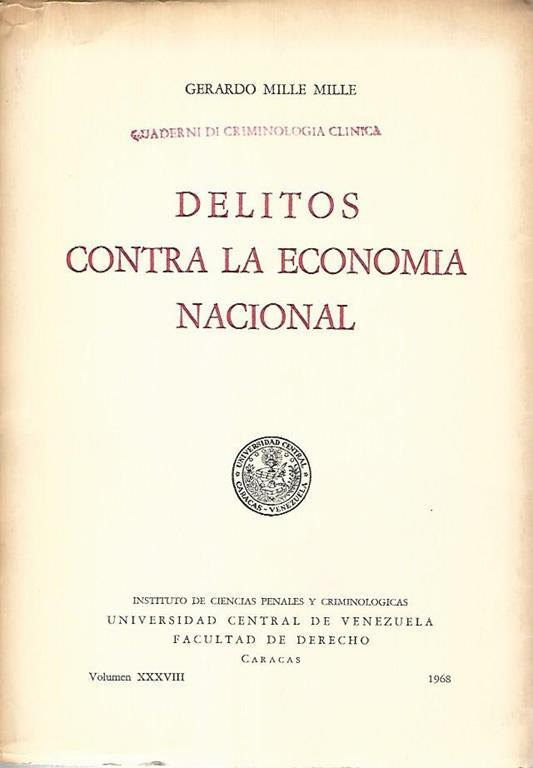 GERARDO MILLE MILLE

QUADERNI DI CRIMINOLOGIA CLINICA

DELITOS
CONTRA LA ECONOMIA
NACIONAL

UNIVERSIDAD CENTRAL
CARACAS - VENEZUELA

INSTITUTO DE CIENCIAS PENALES Y CRIMINOLOGICAS
UNIVERSIDAD CENTRAL DE VENEZUELA
FACULTAD DE DERECHO
CARACAS

Volumen XXXVIII 1968